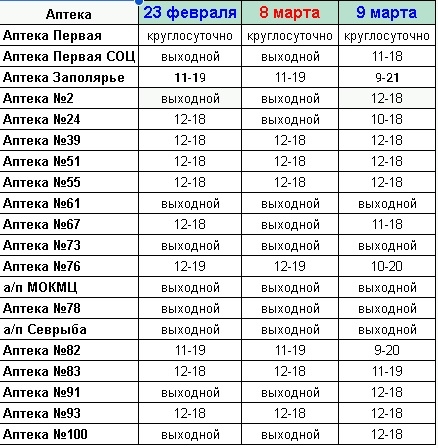 | Аптека | 23 февраля | 8 марта | 9 марта |
|---|---|---|---|
| Аптека Первая | круглосуточно | круглосуточно | круглосуточно |
| Аптека Первая СОЦ | выходной | выходной | 11-18 |
| Аптека Заполярье | 11-19 | 11-19 | 9-21 |
| Аптека №2 | выходной | выходной | 12-18 |
| Аптека №24 | 12-18 | выходной | 10-18 |
| Аптека №39 | 12-18 | 12-18 | 12-18 |
| Аптека №51 | 12-18 | 12-18 | 12-18 |
| Аптека №55 | 12-18 | 12-18 | 12-18 |
| Аптека №61 | выходной | выходной | выходной |
| Аптека №67 | 12-18 | выходной | 11-18 |
| Аптека №73 | выходной | выходной | выходной |
| Аптека №76 | 12-19 | 12-19 | 10-20 |
| а/п МОКМЦ | выходной | выходной | выходной |
| Аптека №78 | выходной | выходной | выходной |
| а/п Севрыба | выходной | выходной | выходной |
| Аптека №82 | 11-19 | 11-19 | 9-20 |
| Аптека №83 | 12-18 | 12-18 | 11-19 |
| Аптека №91 | выходной | выходной | 12-18 |
| Аптека №93 | 12-18 | 12-18 | 12-18 |
| Аптека №100 | выходной | выходной | 12-18 |